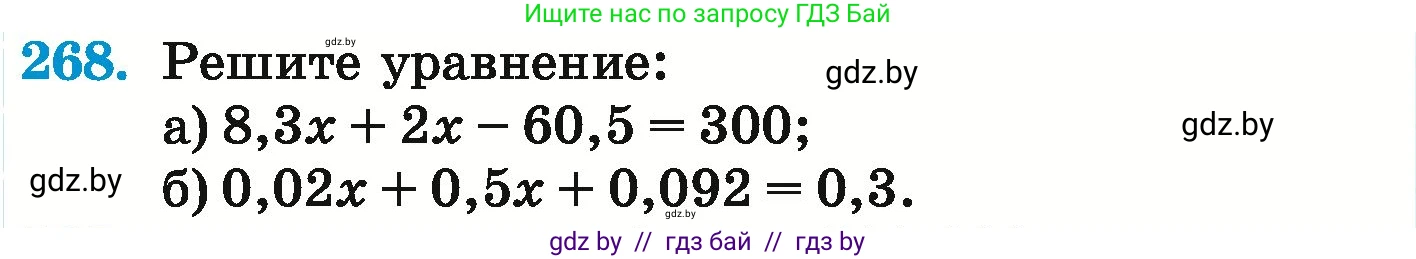 Ищите нас по запросу ГДЗ Бай

gdz.by

268. Решите уравнение:

gdz.by

а) $8,3x + 2x - 60,5 = 300$;

gdz.by

gdz.by

б) $0,02x + 0,5x + 0,092 = 0,3$.

gdz.by

gdz by // гдз бай // гдз by